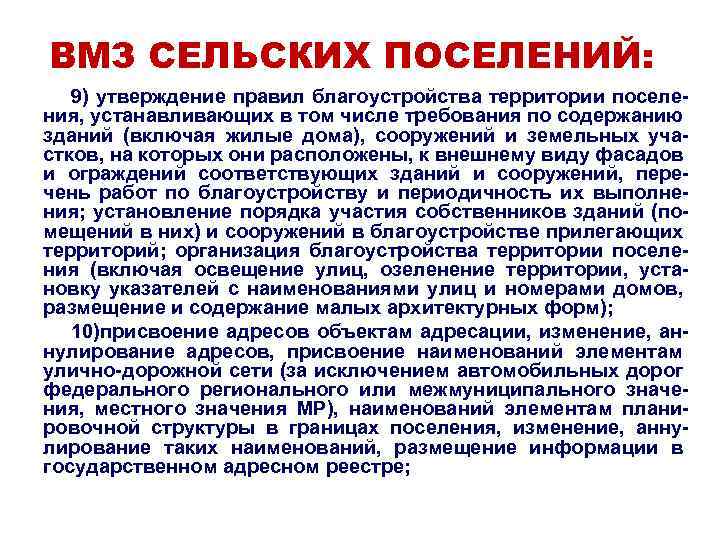 ВМЗ СЕЛЬСКИХ ПОСЕЛЕНИЙ:

9) утверждение правил благоустройства территории поселения, устанавливающих в том числе требования по содержанию зданий (включая жилые дома), сооружений и земельных участков, на которых они расположены, к внешнему виду фасадов и ограждений соответствующих зданий и сооружений, перечень работ по благоустройству и периодичность их выполнения; установление порядка участия собственников зданий (помещений в них) и сооружений в благоустройстве прилегающих территорий; организация благоустройства территории поселения (включая освещение улиц, озеленение территории, установку указателей с наименованиями улиц и номерами домов, размещение и содержание малых архитектурных форм);

10)присвоение адресов объектам адресации, изменение, аннулирование адресов, присвоение наименований элементам улично-дорожной сети (за исключением автомобильных дорог федерального регионального или межмуниципального значения, местного значения МР), наименований элементам планировочной структуры в границах поселения, изменение, аннулирование таких наименований, размещение информации в государственном адресном реестре;